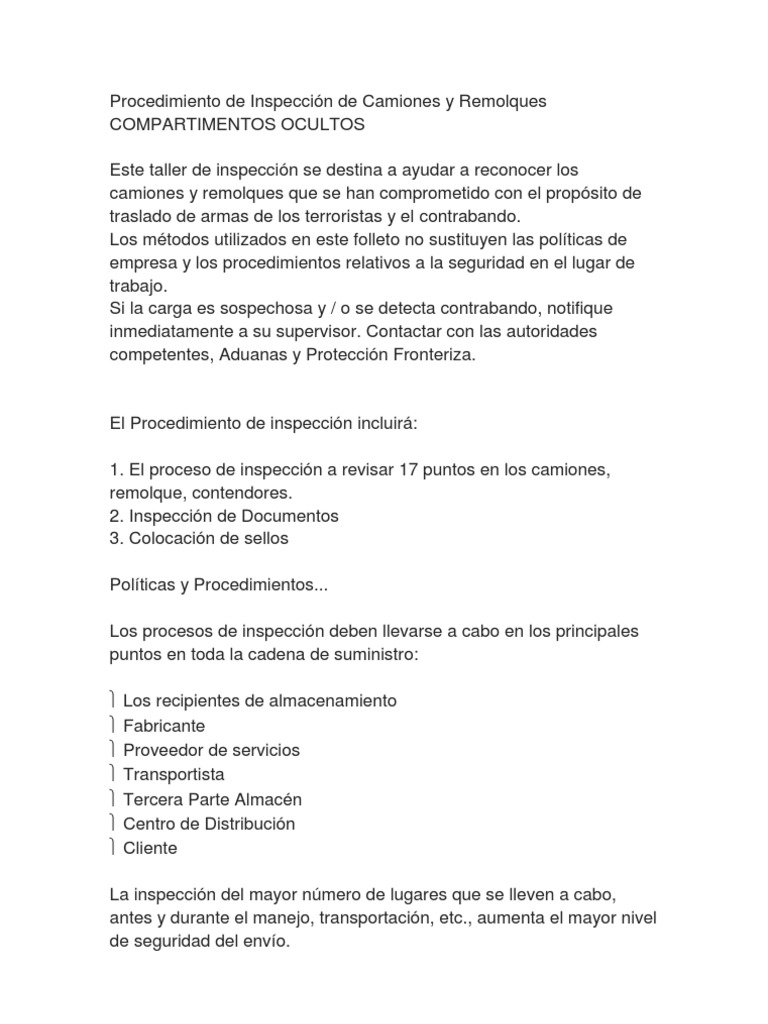 Procedimiento de Inspección de Camiones y Remolques
COMPARTIMENTOS OCULTOS

Este taller de inspección se destina a ayudar a reconocer los camiones y remolques que se han comprometido con el propósito de traslado de armas de los terroristas y el contrabando.
Los métodos utilizados en este folleto no sustituyen las políticas de empresa y los procedimientos relativos a la seguridad en el lugar de trabajo.
Si la carga es sospechosa y / o se detecta contrabando, notifique inmediatamente a su supervisor. Contactar con las autoridades competentes, Aduanas y Protección Fronteriza.

El Procedimiento de inspección incluirá:

1. El proceso de inspección a revisar 17 puntos en los camiones, remolque, contendores.
2. Inspección de Documentos
3. Colocación de sellos

Políticas y Procedimientos...

Los procesos de inspección deben llevarse a cabo en los principales puntos en toda la cadena de suministro:

 Los recipientes de almacenamiento
 Fabricante
 Proveedor de servicios
 Transportista
 Tercera Parte Almacén
 Centro de Distribución
 Cliente

La inspección del mayor número de lugares que se lleven a cabo, antes y durante el manejo, transportación, etc., aumenta el mayor nivel de seguridad del envío.